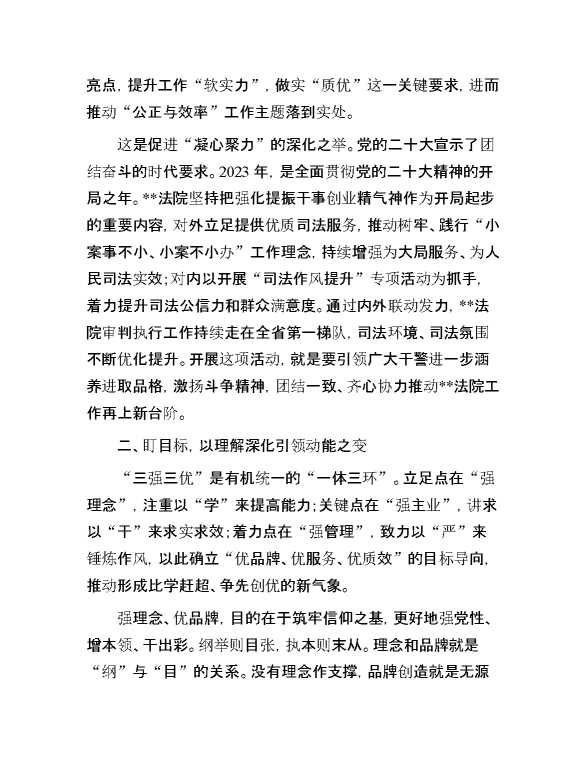 亮点，提升工作“软实力”，做实“质优”这一关键要求，进而推动“公正与效率”工作主题落到实处。

这是促进“凝心聚力”的深化之举。党的二十大宣示了团结奋斗的时代要求。2023 年，是全面贯彻党的二十大精神的开局之年。**法院坚持把强化提振干事创业精气神作为开局起步的重要内容，对外立足提供优质司法服务，推动树牢、践行“小案事不小、小案不小办”工作理念，持续增强为大局服务、为人民司法实效；对内以开展“司法作风提升”专项活动为抓手，着力提升司法公信力和群众满意度。通过内外联动发力，**法院审判执行工作持续走在全省第一梯队，司法环境、司法氛围不断优化提升。开展这项活动，就是要引领广大干警进一步涵养进取品格，激扬斗争精神，团结一致、齐心协力推动**法院工作再上新台阶。

二、盯目标，以理解深化引领动能之变

“三强三优”是有机统一的“一体三环”。立足点在“强理念”，注重以“学”来提高能力；关键点在“强主业”，讲求以“干”来求实求效；着力点在“强管理”，致力以“严”来锤炼作风，以此确立“优品牌、优服务、优质效”的目标导向，推动形成比学赶超、争先创优的新气象。

强理念、优品牌，目的在于筑牢信仰之基，更好地强党性、增本领、干出彩。纲举则目张，执本则末从。理念和品牌就是“纲”与“目”的关系。没有理念作支撑，品牌创造就是无源